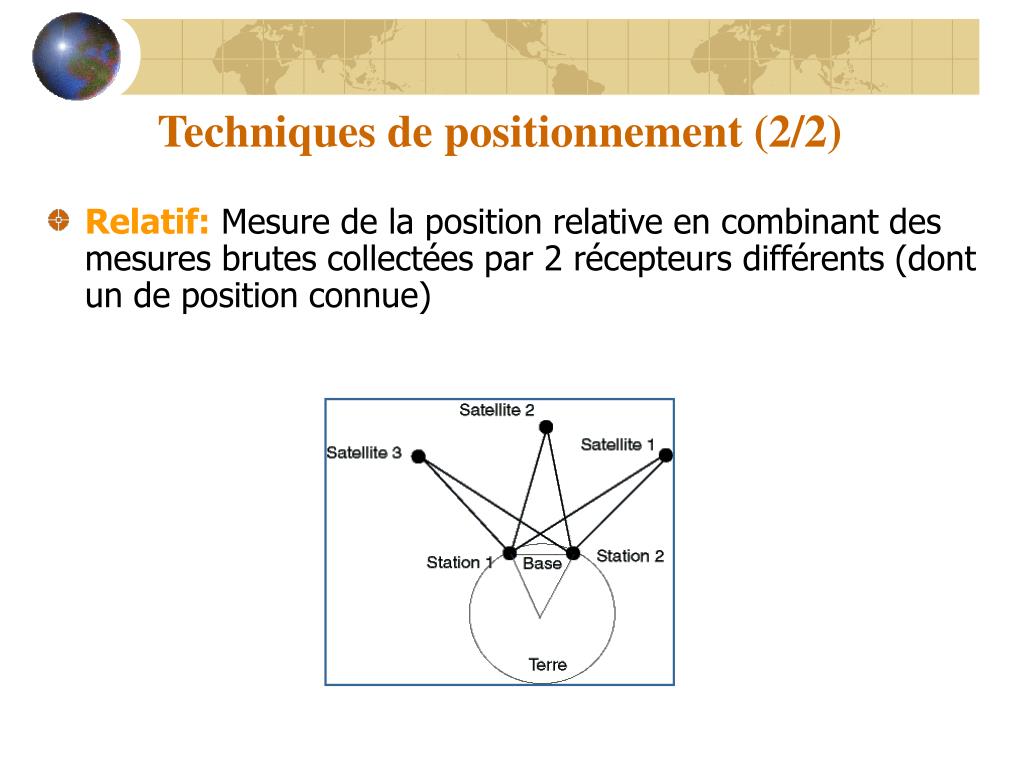 Techniques de positionnement (2/2)

Relatif: Mesure de la position relative en combinant des mesures brutes collectées par 2 récepteurs différents (dont un de position connue)

Satellite 2
Satellite 3
Satellite 1
Station 1
Base
Station 2
Terre